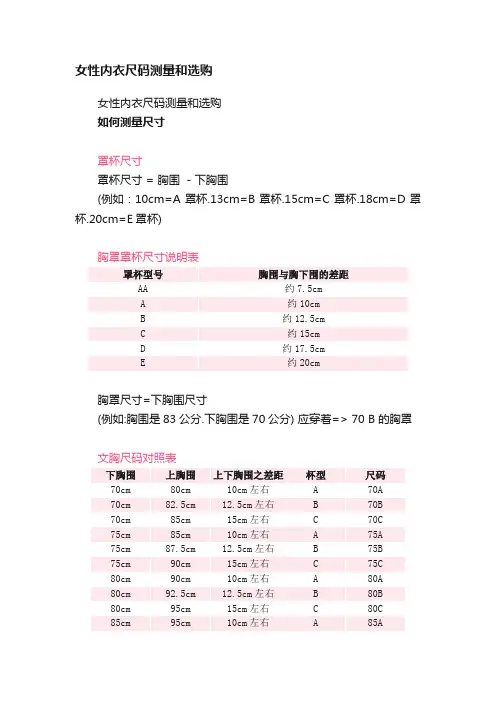 女性内衣尺码测量和选购

女性内衣尺码测量和选购
如何测量尺寸

罩杯尺寸
罩杯尺寸 = 胸围 - 下胸围
(例如：10cm=A 罩杯.13cm=B 罩杯.15cm=C 罩杯.18cm=D 罩杯.20cm=E 罩杯)

胸罩罩杯尺寸说明表

| 罩杯型号 | 胸围与胸下围的差距 |
|---|---|
| AA | 约 7.5cm |
| A | 约 10cm |
| B | 约 12.5cm |
| C | 约 15cm |
| D | 约 17.5cm |
| E | 约 20cm |

胸罩尺寸=下胸围尺寸
(例如:胸围是 83 公分.下胸围是 70 公分) 应穿着=> 70 B 的胸罩

文胸尺码对照表

| 下胸围 | 上胸围 | 上下胸围之差距 | 杯型 | 尺码 |
|---|---|---|---|---|
| 70cm | 80cm | 10cm 左右 | A | 70A |
| 70cm | 82.5cm | 12.5cm 左右 | B | 70B |
| 70cm | 85cm | 15cm 左右 | C | 70C |
| 75cm | 85cm | 10cm 左右 | A | 75A |
| 75cm | 87.5cm | 12.5cm 左右 | B | 75B |
| 75cm | 90cm | 15cm 左右 | C | 75C |
| 80cm | 90cm | 10cm 左右 | A | 80A |
| 80cm | 92.5cm | 12.5cm 左右 | B | 80B |
| 80cm | 95cm | 15cm 左右 | C | 80C |
| 85cm | 95cm | 10cm 左右 | A | 85A |